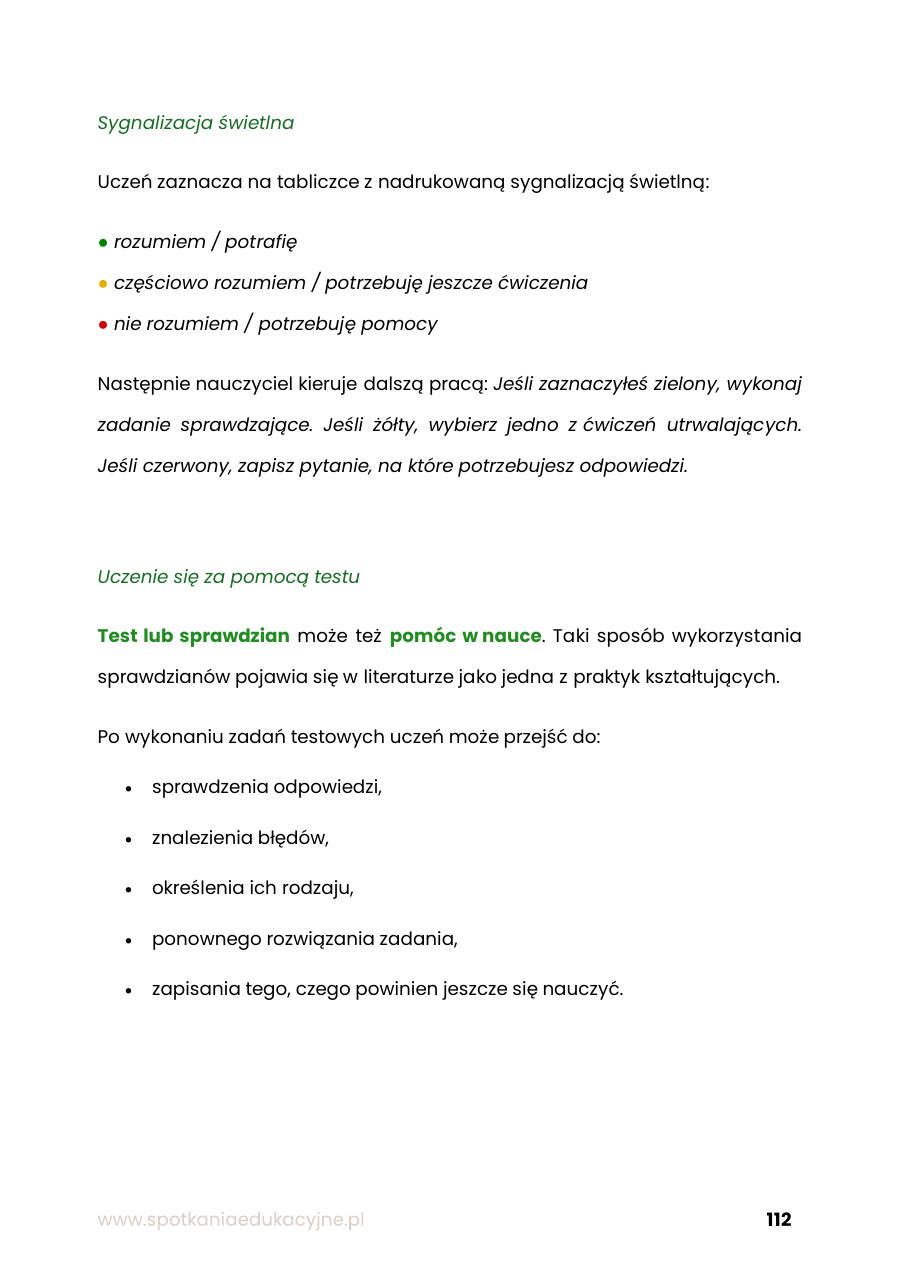 Sygnalizacja świetlna

Uczeń zaznacza na tabliczce z nadrukowaną sygnalizacją świetlną:

• rozumiem / potrafię

• częściowo rozumiem / potrzebuję jeszcze ćwiczenia

• nie rozumiem / potrzebuję pomocy

Następnie nauczyciel kieruje dalszą pracą: Jeśli zaznaczyłeś zielony, wykonaj zadanie sprawdzające. Jeśli żółty, wybierz jedno z ćwiczeń utrwalających. Jeśli czerwony, zapisz pytanie, na które potrzebujesz odpowiedzi.

Uczenie się za pomocą testu

Test lub sprawdzian może też pomóc w nauce. Taki sposób wykorzystania sprawdzianów pojawia się w literaturze jako jedna z praktyk kształtujących.

Po wykonaniu zadań testowych uczeń może przejść do:

• sprawdzenia odpowiedzi,

• znalezienia błędów,

• określenia ich rodzaju,

• ponownego rozwiązania zadania,

• zapisania tego, czego powinien jeszcze się nauczyć.

www.spotkaniaedukacyjne.pl

112